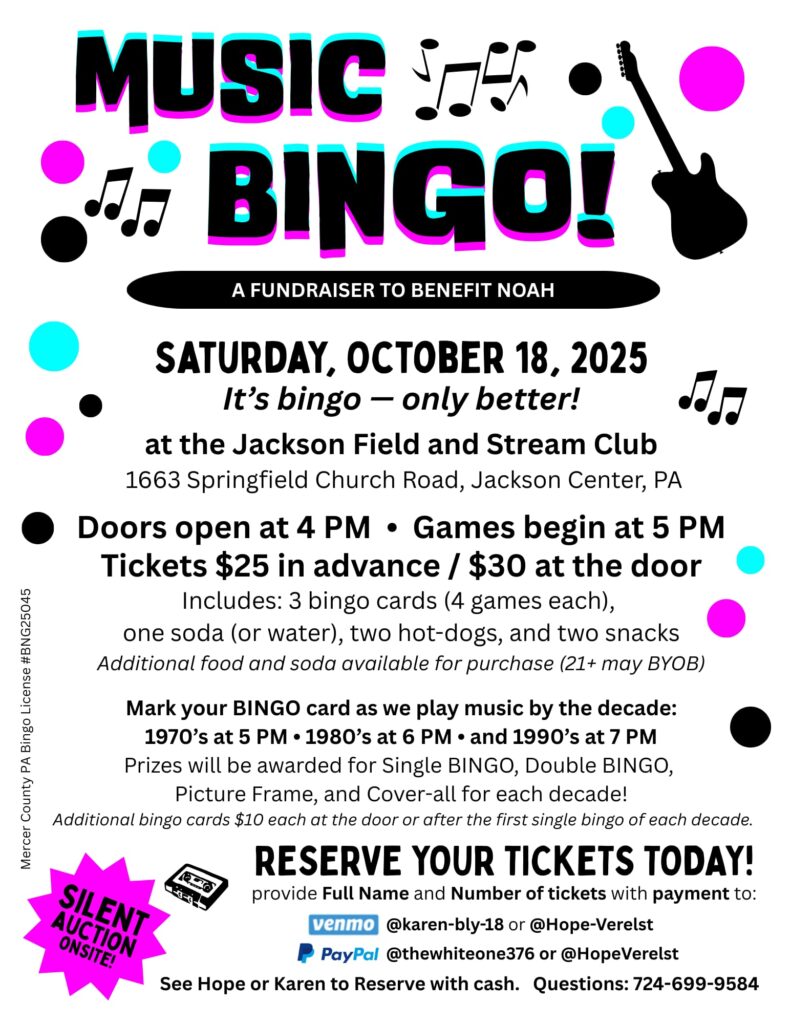 MUSIC BINGO!

A FUNDRAISER TO BENEFIT NOAH

SATURDAY, OCTOBER 18, 2025
It's bingo — only better!
at the Jackson Field and Stream Club
1663 Springfield Church Road, Jackson Center, PA

Doors open at 4 PM • Games begin at 5 PM
Tickets $25 in advance / $30 at the door
Includes: 3 bingo cards (4 games each), one soda (or water), two hot-dogs, and two snacks
Additional food and soda available for purchase (21+ may BYOB)

Mark your BINGO card as we play music by the decade:
1970's at 5 PM • 1980's at 6 PM • and 1990's at 7 PM
Prizes will be awarded for Single BINGO, Double BINGO, Picture Frame, and Cover-all for each decade!
Additional bingo cards $10 each at the door or after the first single bingo of each decade.

Mercer County PA Bingo License #BNG25045

SILENT AUCTION ONSITE!

RESERVE YOUR TICKETS TODAY!
provide Full Name and Number of tickets with payment to:
venmo @karen-bly-18 or @Hope-Verelst
PayPal @thewhiteone376 or @HopeVerelst
See Hope or Karen to Reserve with cash. Questions: 724-699-9584